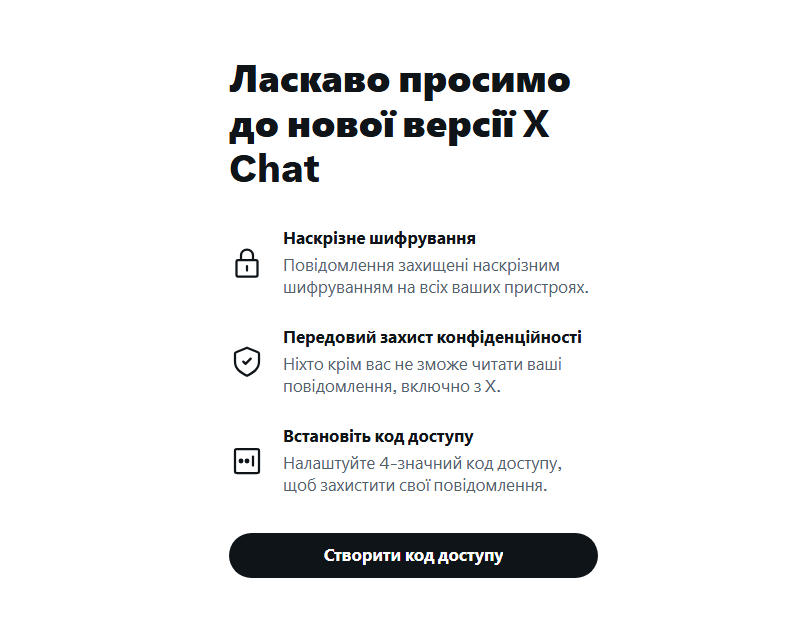 Ласкаво просимо до нової версії X Chat

Наскрізне шифрування
Повідомлення захищені наскрізним шифруванням на всіх ваших пристроях.

Передовий захист конфіденційності
Ніхто крім вас не зможе читати ваші повідомлення, включно з X.

Встановіть код доступу
Налаштуйте 4-значний код доступу, щоб захистити свої повідомлення.

Створити код доступу